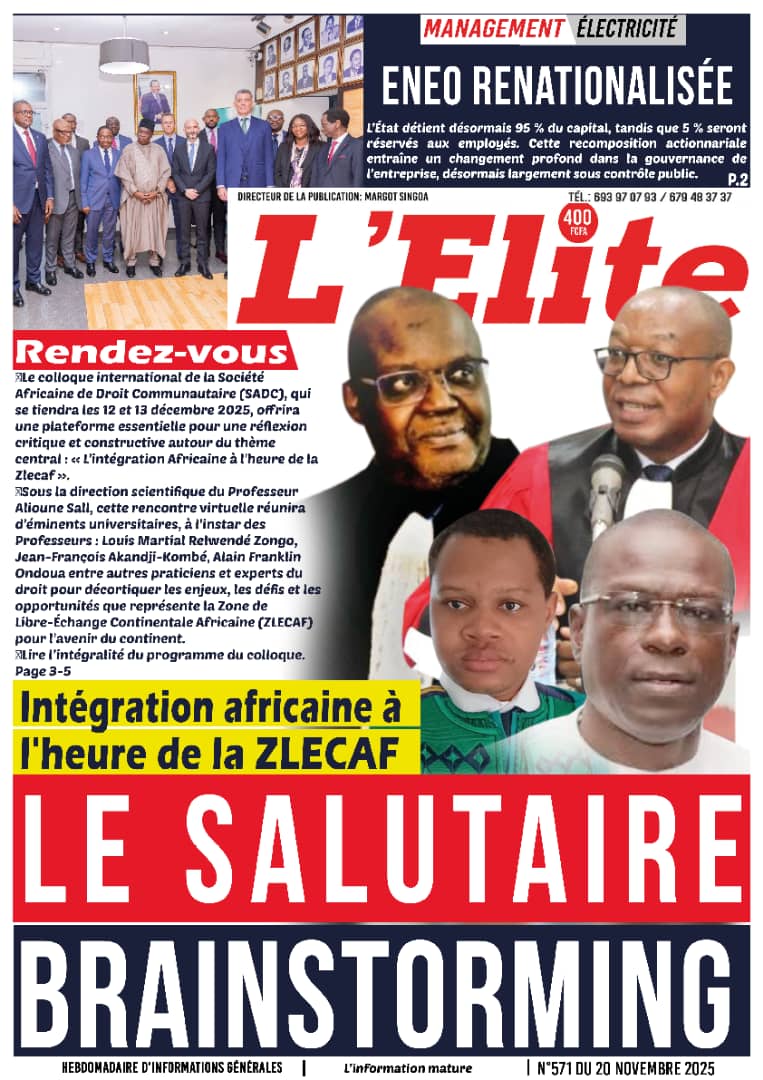 MANAGEMENT ÉLECTRICITÉ

ENEO RENATIONALISÉE

L'État détient désormais 95 % du capital, tandis que 5 % seront réservés aux employés. Cette recomposition actionnariale entraîne un changement profond dans la gouvernance de l'entreprise, désormais largement sous contrôle public.
P.2

DIRECTEUR DE LA PUBLICATION: MARGOT SINGOA

TÉL.: 693 97 07 93 / 679 48 37 37

400 FCFA

L'Elite

Rendez-vous

Le colloque international de la Société Africaine de Droit Communautaire (SADC), qui se tiendra les 12 et 13 décembre 2025, offrira une plateforme essentielle pour une réflexion critique et constructive autour du thème central : « L'intégration Africaine à l'heure de la Zlecaf ».

Sous la direction scientifique du Professeur Alioune Sall, cette rencontre virtuelle réunira d'éminents universitaires, à l'instar des Professeurs : Louis Martial Relwendé Zongo, Jean-François Akandji-Kombé, Alain Franklin Ondoua entre autres praticiens et experts du droit pour décortiquer les enjeux, les défis et les opportunités que représente la Zone de Libre-Échange Continentale Africaine (ZLECAF) pour l'avenir du continent.

Lire l'intégralité du programme du colloque.
Page 3-5

Intégration africaine à l'heure de la ZLECAF

LE SALUTAIRE

BRAINSTORMING

HEBDOMADAIRE D'INFORMATIONS GÉNÉRALES | L'information mature | N°571 DU 20 NOVEMBRE 2025